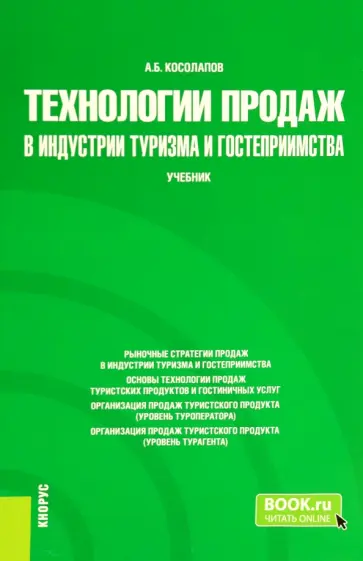 А.Б. КОСОЛАПОВ

ТЕХНОЛОГИИ ПРОДАЖ
В ИНДУСТРИИ ТУРИЗМА И ГОСТЕПРИИМСТВА

УЧЕБНИК

РЫНОЧНЫЕ СТРАТЕГИИ ПРОДАЖ В ИНДУСТРИИ ТУРИЗМА И ГОСТЕПРИИМСТВА

ОСНОВЫ ТЕХНОЛОГИИ ПРОДАЖ ТУРИСТСКИХ ПРОДУКТОВ И ГОСТИНИЧНЫХ УСЛУГ

ОРГАНИЗАЦИЯ ПРОДАЖ ТУРИСТСКОГО ПРОДУКТА (УРОВЕНЬ ТУРОПЕРАТОРА)

ОРГАНИЗАЦИЯ ПРОДАЖ ТУРИСТСКОГО ПРОДУКТА (УРОВЕНЬ ТУРАГЕНТА)

КНОРУС

BOOK.ru
ЧИТАТЬ ONLINE